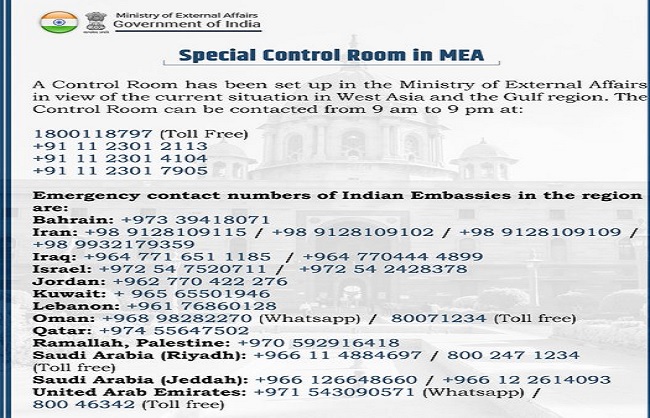 Ministry of External Affairs
Government of India

Special Control Room in MEA

A Control Room has been set up in the Ministry of External Affairs in view of the current situation in West Asia and the Gulf region. The Control Room can be contacted from 9 am to 9 pm at:

1800118797 (Toll Free)
+91 11 2301 2113
+91 11 2301 4104
+91 11 2301 7905

Emergency contact numbers of Indian Embassies in the region are:
Bahrain: +973 39418071
Iran: +98 9128109115 / +98 9128109102 / +98 9128109109 / +98 9932179359
Iraq: +964 771 651 1185 / +964 770444 4899
Israel: +972 54 7520711 / +972 54 2428378
Jordan: +962 770 422 276
Kuwait: + 965 65501946
Lebanon: +961 76860128
Oman: +968 98282270 (Whatsapp) / 80071234 (Toll free)
Qatar: +974 55647502
Ramallah, Palestine: +970 592916418
Saudi Arabia (Riyadh): +966 11 4884697 / 800 247 1234 (Toll free)
Saudi Arabia (Jeddah): +966 126648660 / +966 12 2614093
United Arab Emirates: +971 543090571 (Whatsapp) / 800 46342 (Toll free)